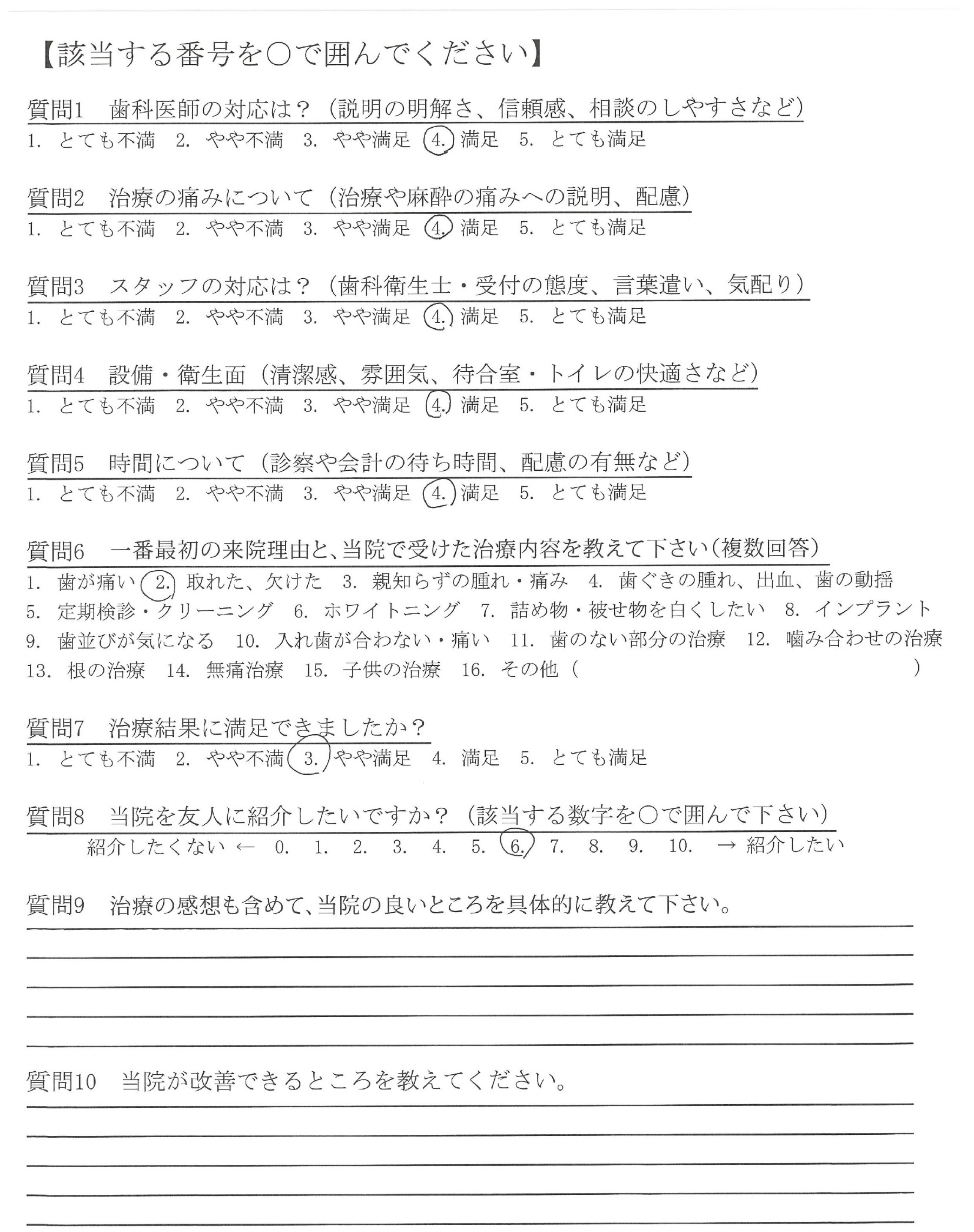 【該当する番号を○で囲んでください】

質問1　歯科医師の対応は？（説明の明解さ、信頼感、相談のしやすさなど）
1. とても不満　2. やや不満　3. やや満足　4. 満足　5. とても満足

質問2　治療の痛みについて（治療や麻酔の痛みへの説明、配慮）
1. とても不満　2. やや不満　3. やや満足　4. 満足　5. とても満足

質問3　スタッフの対応は？（歯科衛生士・受付の態度、言葉遣い、気配り）
1. とても不満　2. やや不満　3. やや満足　4. 満足　5. とても満足

質問4　設備・衛生面（清潔感、雰囲気、待合室・トイレの快適さなど）
1. とても不満　2. やや不満　3. やや満足　4. 満足　5. とても満足

質問5　時間について（診察や会計の待ち時間、配慮の有無など）
1. とても不満　2. やや不満　3. やや満足　4. 満足　5. とても満足

質問6　一番最初の来院理由と、当院で受けた治療内容を教えて下さい（複数回答）
1. 歯が痛い　2. 取れた、欠けた　3. 親知らずの腫れ・痛み　4. 歯ぐきの腫れ、出血、歯の動揺
5. 定期検診・クリーニング　6. ホワイトニング　7. 詰め物・被せ物を白くしたい　8. インプラント
9. 歯並びが気になる　10. 入れ歯が合わない・痛い　11. 歯のない部分の治療　12. 噛み合わせの治療
13. 根の治療　14. 無痛治療　15. 子供の治療　16. その他（　　　　　　　　　）

質問7　治療結果に満足できましたか？
1. とても不満　2. やや不満　3. やや満足　4. 満足　5. とても満足

質問8　当院を友人に紹介したいですか？（該当する数字を○で囲んで下さい）
紹介したくない ← 0. 1. 2. 3. 4. 5. 6. 7. 8. 9. 10. → 紹介したい

質問9　治療の感想も含めて、当院の良いところを具体的に教えて下さい。

質問10　当院が改善できるところを教えてください。